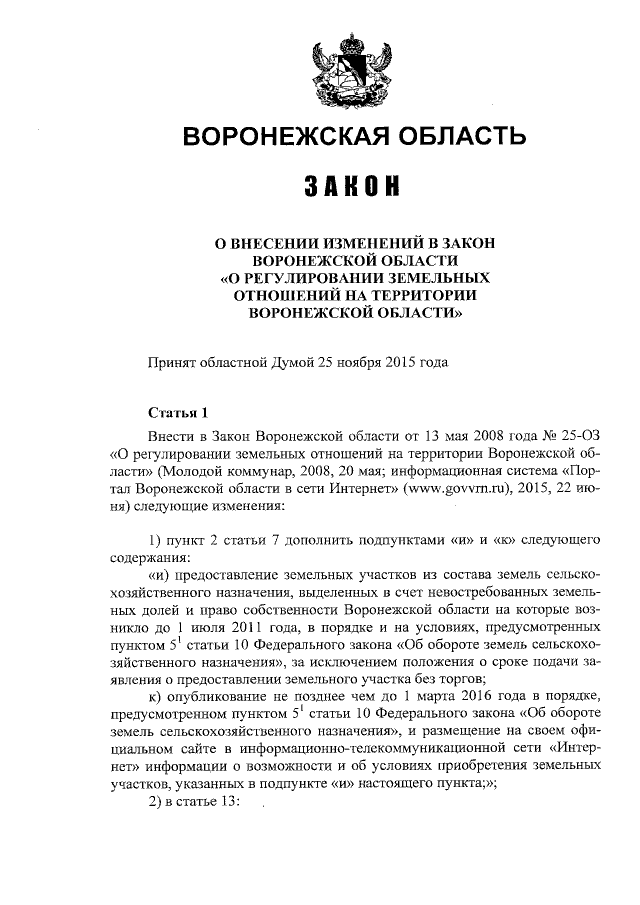 ВОРОНЕЖСКАЯ ОБЛАСТЬ

ЗАКОН

О ВНЕСЕНИИ ИЗМЕНЕНИЙ В ЗАКОН ВОРОНЕЖСКОЙ ОБЛАСТИ «О РЕГУЛИРОВАНИИ ЗЕМЕЛЬНЫХ ОТНОШЕНИЙ НА ТЕРРИТОРИИ ВОРОНЕЖСКОЙ ОБЛАСТИ»

Принят областной Думой 25 ноября 2015 года

Статья 1

Внести в Закон Воронежской области от 13 мая 2008 года № 25-ОЗ «О регулировании земельных отношений на территории Воронежской области» (Молодой коммунар, 2008, 20 мая; информационная система «Портал Воронежской области в сети Интернет» (www.govvrn.ru), 2015, 22 июня) следующие изменения:

1) пункт 2 статьи 7 дополнить подпунктами «и» и «к» следующего содержания:

«и) предоставление земельных участков из состава земель сельскохозяйственного назначения, выделенных в счет невостребованных земельных долей и право собственности Воронежской области на которые возникло до 1 июля 2011 года, в порядке и на условиях, предусмотренных пунктом $5^1$ статьи 10 Федерального закона «Об обороте земель сельскохозяйственного назначения», за исключением положения о сроке подачи заявления о предоставлении земельного участка без торгов;

к) опубликование не позднее чем до 1 марта 2016 года в порядке, предусмотренном пунктом $5^1$ статьи 10 Федерального закона «Об обороте земель сельскохозяйственного назначения», и размещение на своем официальном сайте в информационно-телекоммуникационной сети «Интернет» информации о возможности и об условиях приобретения земельных участков, указанных в подпункте «и» настоящего пункта;»;

2) в статье 13: